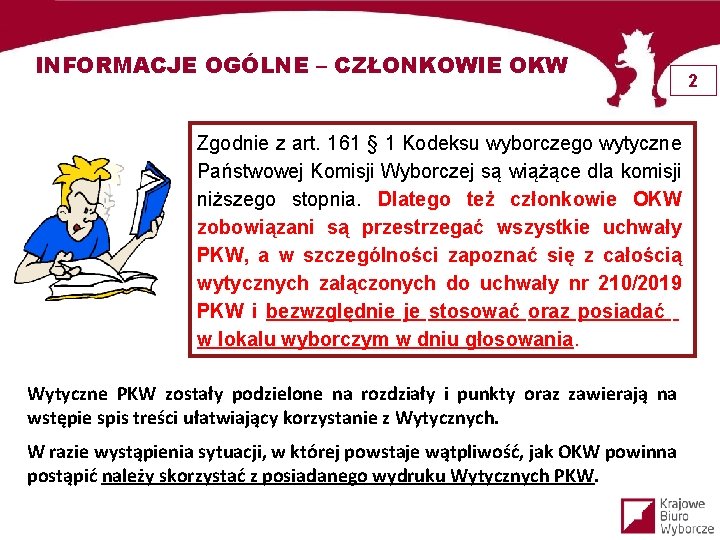 INFORMACJE OGÓLNE – CZŁONKOWIE OKW

2

Zgodnie z art. 161 § 1 Kodeksu wyborczego wytyczne Państwowej Komisji Wyborczej są wiążące dla komisji niższego stopnia. Dlatego też członkowie OKW zobowiązani są przestrzegać wszystkie uchwały PKW, a w szczególności zapoznać się z całością wytycznych załączonych do uchwały nr 210/2019 PKW i bezwzględnie je stosować oraz posiadać w lokalu wyborczym w dniu głosowania.

Wytyczne PKW zostały podzielone na rozdziały i punkty oraz zawierają na wstępie spis treści ułatwiający korzystanie z Wytycznych.

W razie wystąpienia sytuacji, w której powstaje wątpliwość, jak OKW powinna postąpić należy skorzystać z posiadanego wydruku Wytycznych PKW.

Krajowe Biuro Wyborcze